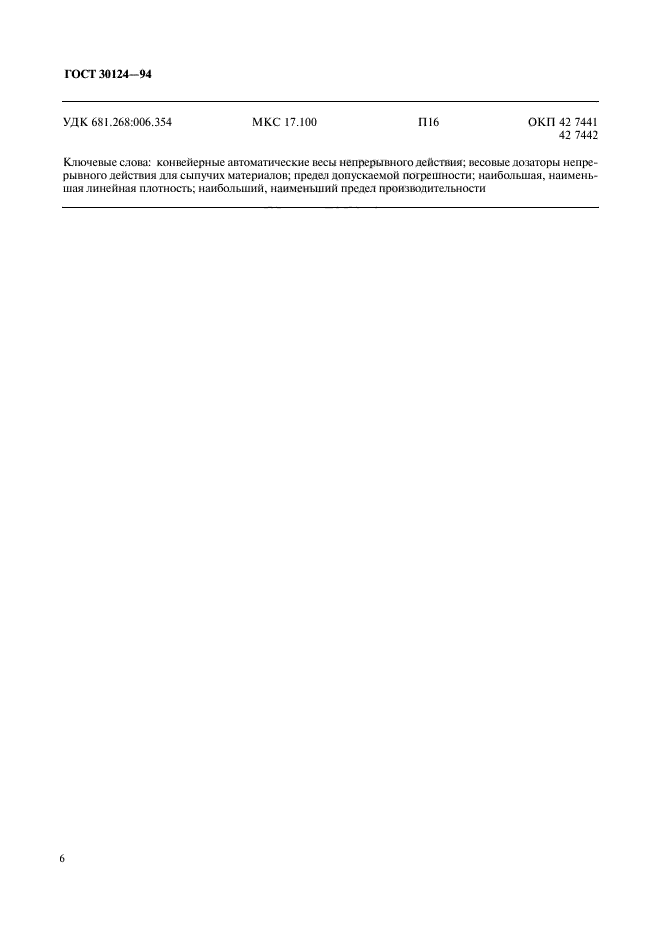 ГОСТ 30124—94

УДК 681.268:006.354 МКС 17.100 П16 ОКП 42 7441
42 7442

Ключевые слова: конвейерные автоматические весы непрерывного действия; весовые дозаторы непрерывного действия для сыпучих материалов; предел допускаемой погрешности; наибольшая, наименьшая линейная плотность; наибольший, наименьший предел производительности

6